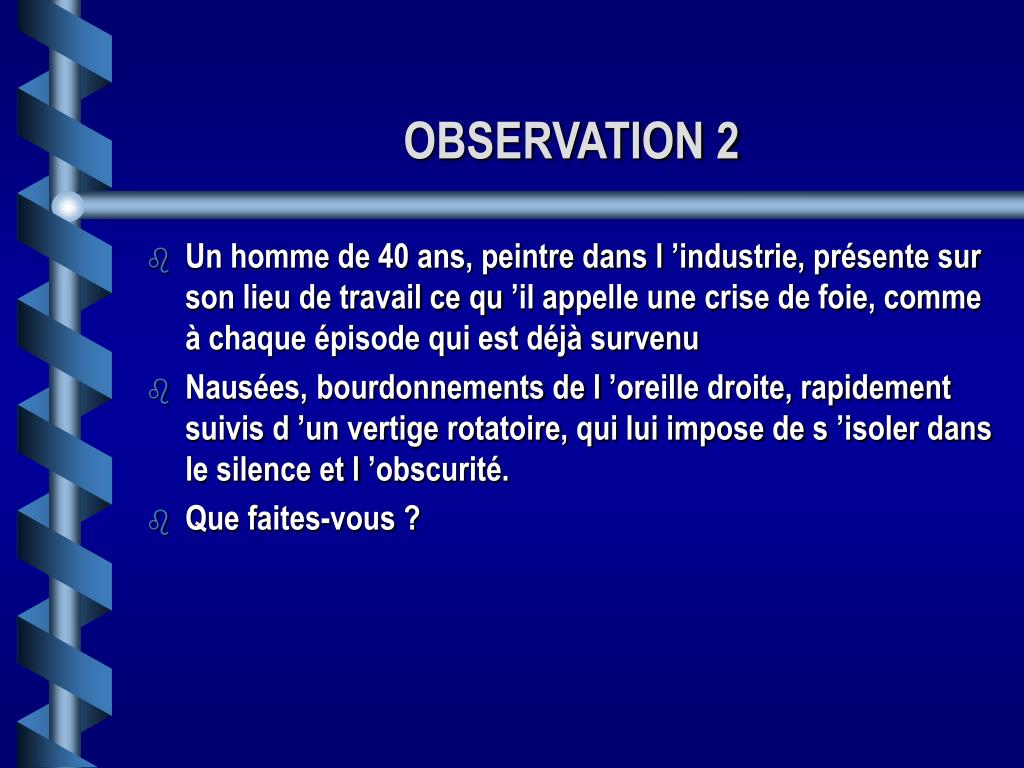 OBSERVATION 2

Un homme de 40 ans, peintre dans l ’industrie, présente sur son lieu de travail ce qu ’il appelle une crise de foie, comme à chaque épisode qui est déjà survenu

Nausées, bourdonnements de l ’oreille droite, rapidement suivis d ’un vertige rotatoire, qui lui impose de s ’isoler dans le silence et l ’obscurité.

Que faites-vous ?